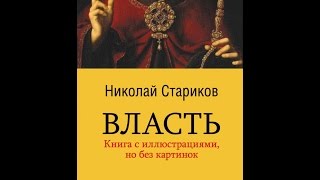 Николай Стариков

ВЛАСТЬ

Книга с иллюстрациями, но без картинок